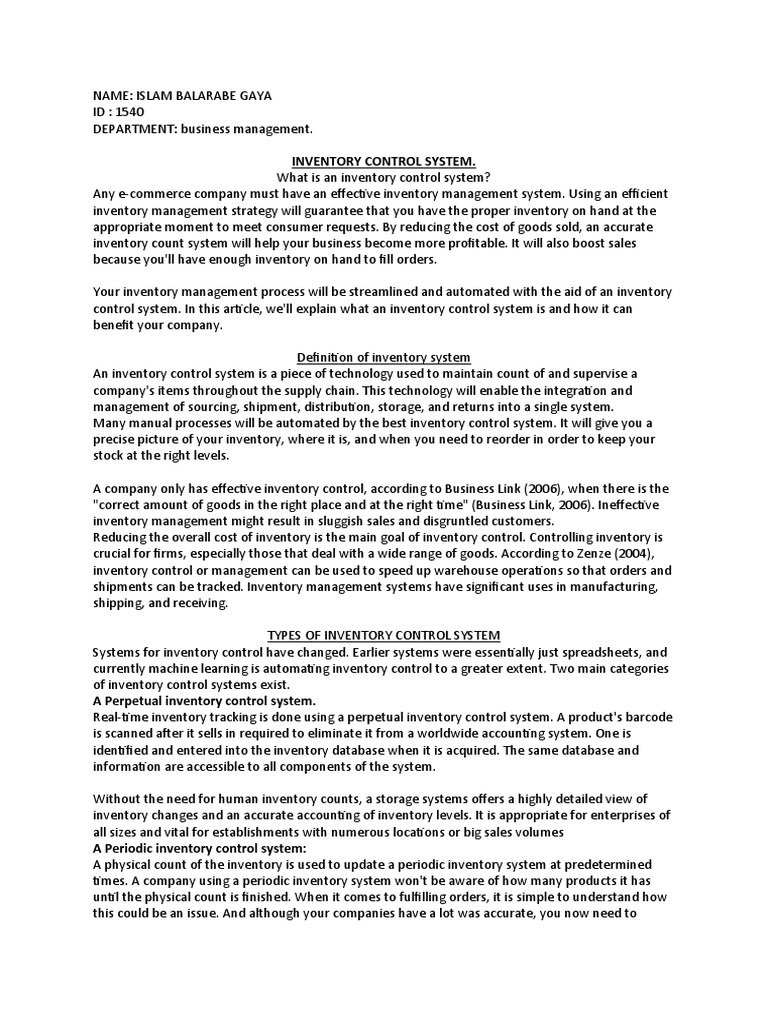 NAME: ISLAM BALARABE GAYA
ID : 1540
DEPARTMENT: business management.

INVENTORY CONTROL SYSTEM.
What is an inventory control system?
Any e-commerce company must have an effective inventory management system. Using an efficient inventory management strategy will guarantee that you have the proper inventory on hand at the appropriate moment to meet consumer requests. By reducing the cost of goods sold, an accurate inventory count system will help your business become more profitable. It will also boost sales because you'll have enough inventory on hand to fill orders.

Your inventory management process will be streamlined and automated with the aid of an inventory control system. In this article, we'll explain what an inventory control system is and how it can benefit your company.

Definition of inventory system
An inventory control system is a piece of technology used to maintain count of and supervise a company's items throughout the supply chain. This technology will enable the integration and management of sourcing, shipment, distribution, storage, and returns into a single system.
Many manual processes will be automated by the best inventory control system. It will give you a precise picture of your inventory, where it is, and when you need to reorder in order to keep your stock at the right levels.

A company only has effective inventory control, according to Business Link (2006), when there is the "correct amount of goods in the right place and at the right time" (Business Link, 2006). Ineffective inventory management might result in sluggish sales and disgruntled customers.
Reducing the overall cost of inventory is the main goal of inventory control. Controlling inventory is crucial for firms, especially those that deal with a wide range of goods. According to Zenze (2004), inventory control or management can be used to speed up warehouse operations so that orders and shipments can be tracked. Inventory management systems have significant uses in manufacturing, shipping, and receiving.

TYPES OF INVENTORY CONTROL SYSTEM
Systems for inventory control have changed. Earlier systems were essentially just spreadsheets, and currently machine learning is automating inventory control to a greater extent. Two main categories of inventory control systems exist.
A Perpetual inventory control system.
Real-time inventory tracking is done using a perpetual inventory control system. A product's barcode is scanned after it sells in required to eliminate it from a worldwide accounting system. One is identified and entered into the inventory database when it is acquired. The same database and information are accessible to all components of the system.

Without the need for human inventory counts, a storage systems offers a highly detailed view of inventory changes and an accurate accounting of inventory levels. It is appropriate for enterprises of all sizes and vital for establishments with numerous locations or big sales volumes
A Periodic inventory control system:
A physical count of the inventory is used to update a periodic inventory system at predetermined times. A company using a periodic inventory system won't be aware of how many products it has until the physical count is finished. When it comes to fulfilling orders, it is simple to understand how this could be an issue. And although your companies have a lot was accurate, you now need to